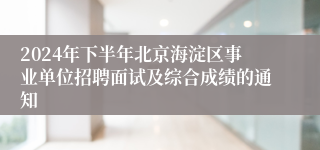 2024年下半年北京海淀区事业单位招聘面试及综合成绩的通知